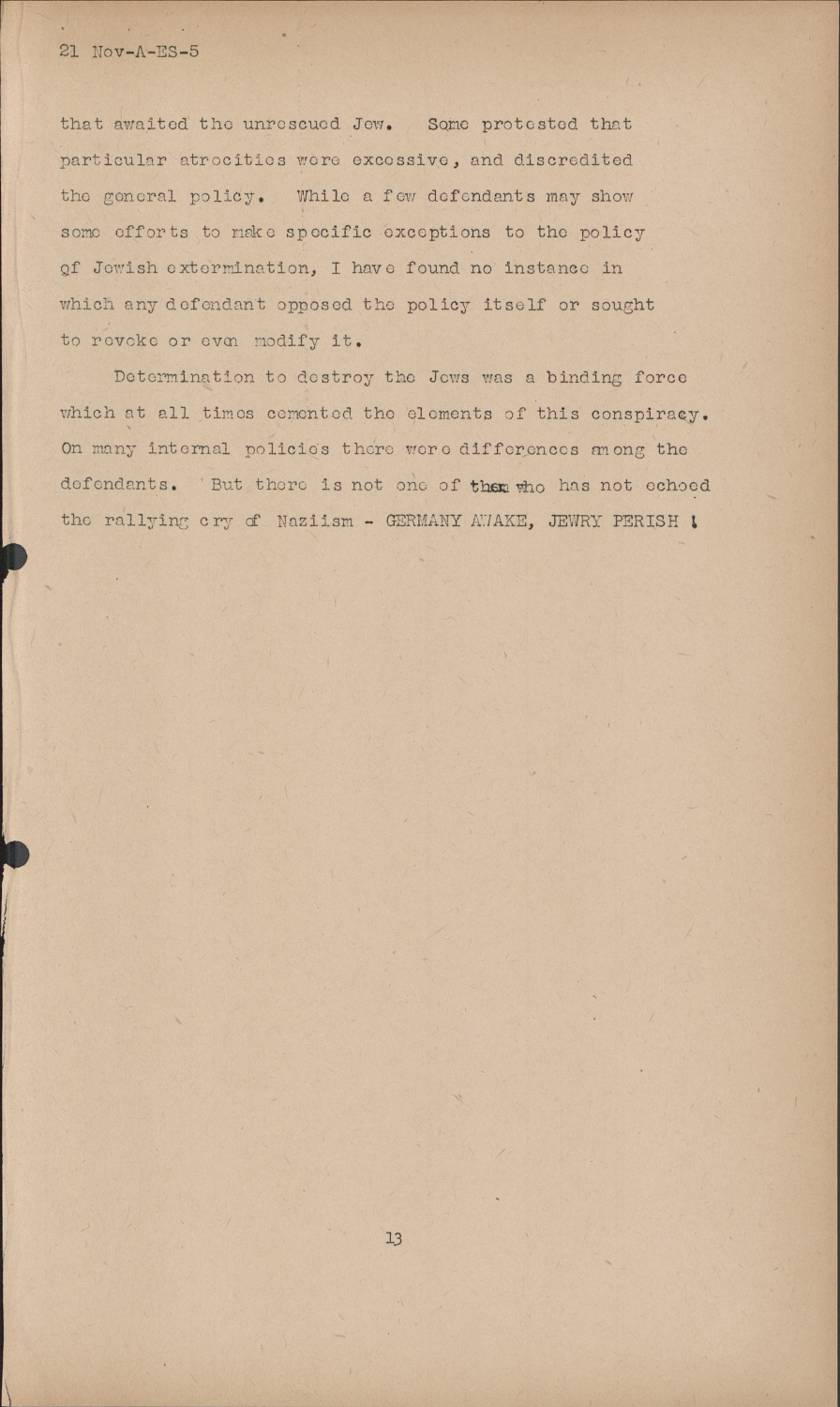 21 Nov-A-ES-5

that awaited the unrescued Jew. Some protested that particular atrocities were excessive, and discredited the general policy. While a few defendants may show some efforts to make specific exceptions to the policy of Jewish extermination, I have found no instance in which any defendant opposed the policy itself or sought to revoke or even modify it.

Determination to destroy the Jews was a binding force which at all times cemented the elements of this conspiracy. On many internal policies there were differences among the defendants. But there is not one of them who has not echoed the rallying cry of Naziism - GERMANY AWAKE, JEWRY PERISH !

13